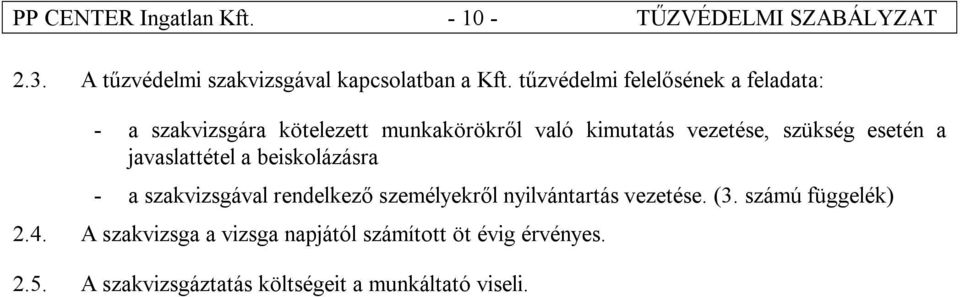 PP CENTER Ingatlan Kft. - 10 - TŰZVÉDELMI SZABÁLYZAT

2.3. A tűzvédelmi szakvizsgával kapcsolatban a Kft. tűzvédelmi felelősének a feladata:

- a szakvizsgára kötelezett munkakörökről való kimutatás vezetése, szükség esetén a javaslattétel a beiskolázásra

- a szakvizsgával rendelkező személyekről nyilvántartás vezetése. (3. számú függelék)

2.4. A szakvizsga a vizsga napjától számított öt évig érvényes.

2.5. A szakvizsgáztatás költségeit a munkáltató viseli.